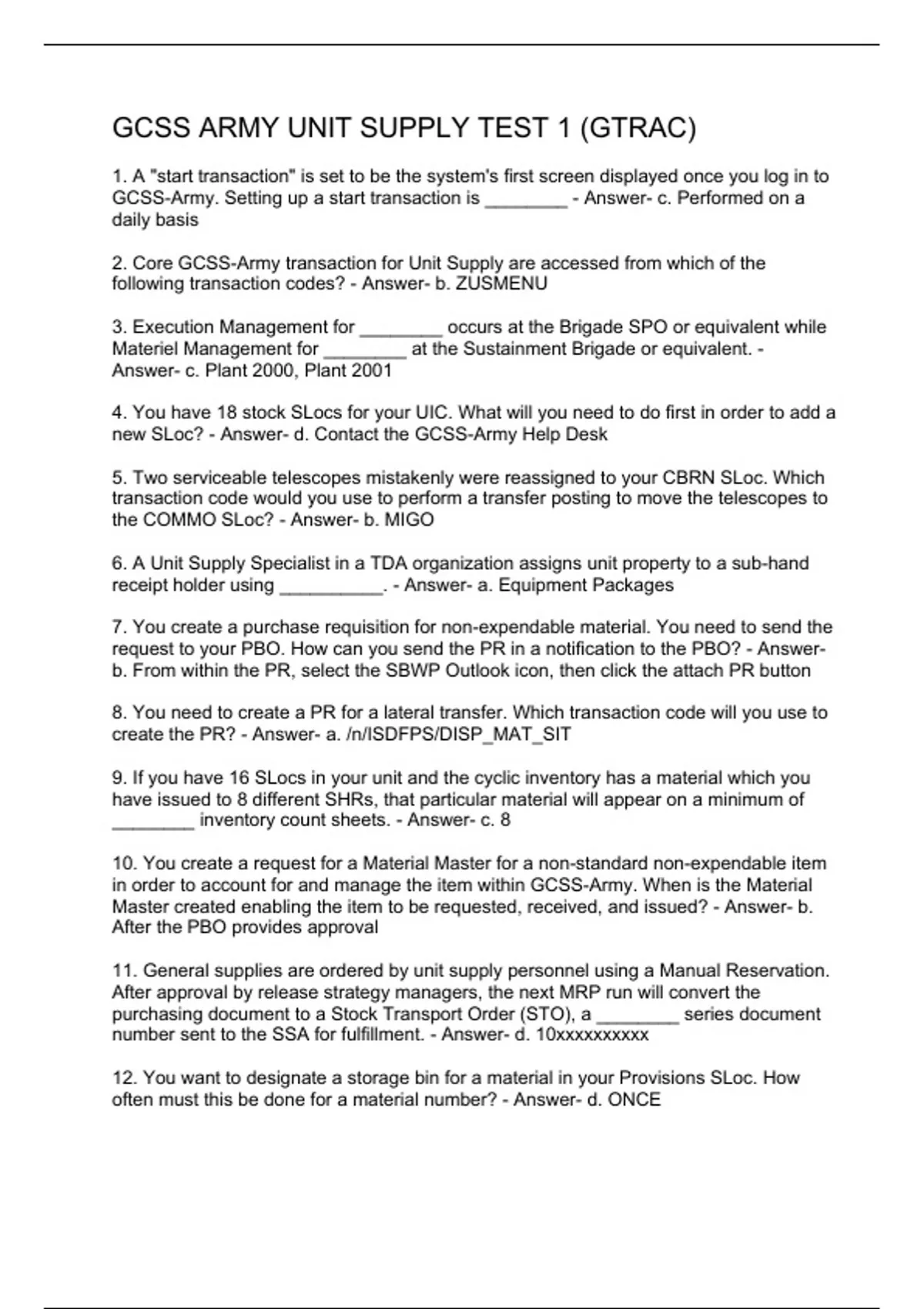 GCSS ARMY UNIT SUPPLY TEST 1 (GTRAC)

1. A "start transaction" is set to be the system's first screen displayed once you log in to GCSS-Army. Setting up a start transaction is ________ - Answer- c. Performed on a daily basis

2. Core GCSS-Army transaction for Unit Supply are accessed from which of the following transaction codes? - Answer- b. ZUSMENU

3. Execution Management for ________ occurs at the Brigade SPO or equivalent while Materiel Management for ________ at the Sustainment Brigade or equivalent. - Answer- c. Plant 2000, Plant 2001

4. You have 18 stock SLocs for your UIC. What will you need to do first in order to add a new SLoc? - Answer- d. Contact the GCSS-Army Help Desk

5. Two serviceable telescopes mistakenly were reassigned to your CBRN SLoc. Which transaction code would you use to perform a transfer posting to move the telescopes to the COMMO SLoc? - Answer- b. MIGO

6. A Unit Supply Specialist in a TDA organization assigns unit property to a sub-hand receipt holder using __________. - Answer- a. Equipment Packages

7. You create a purchase requisition for non-expendable material. You need to send the request to your PBO. How can you send the PR in a notification to the PBO? - Answer- b. From within the PR, select the SBWP Outlook icon, then click the attach PR button

8. You need to create a PR for a lateral transfer. Which transaction code will you use to create the PR? - Answer- a. /n/ISDFPS/DISP_MAT_SIT

9. If you have 16 SLocs in your unit and the cyclic inventory has a material which you have issued to 8 different SHRs, that particular material will appear on a minimum of ________ inventory count sheets. - Answer- c. 8

10. You create a request for a Material Master for a non-standard non-expendable item in order to account for and manage the item within GCSS-Army. When is the Material Master created enabling the item to be requested, received, and issued? - Answer- b. After the PBO provides approval

11. General supplies are ordered by unit supply personnel using a Manual Reservation. After approval by release strategy managers, the next MRP run will convert the purchasing document to a Stock Transport Order (STO), a ________ series document number sent to the SSA for fulfillment. - Answer- d. 10xxxxxxxxxx

12. You want to designate a storage bin for a material in your Provisions SLoc. How often must this be done for a material number? - Answer- d. ONCE